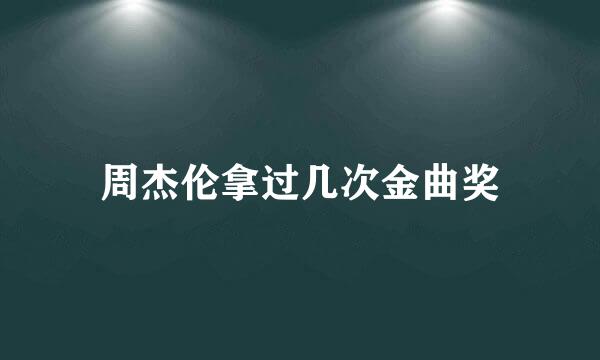 周杰伦拿过几次金曲奖